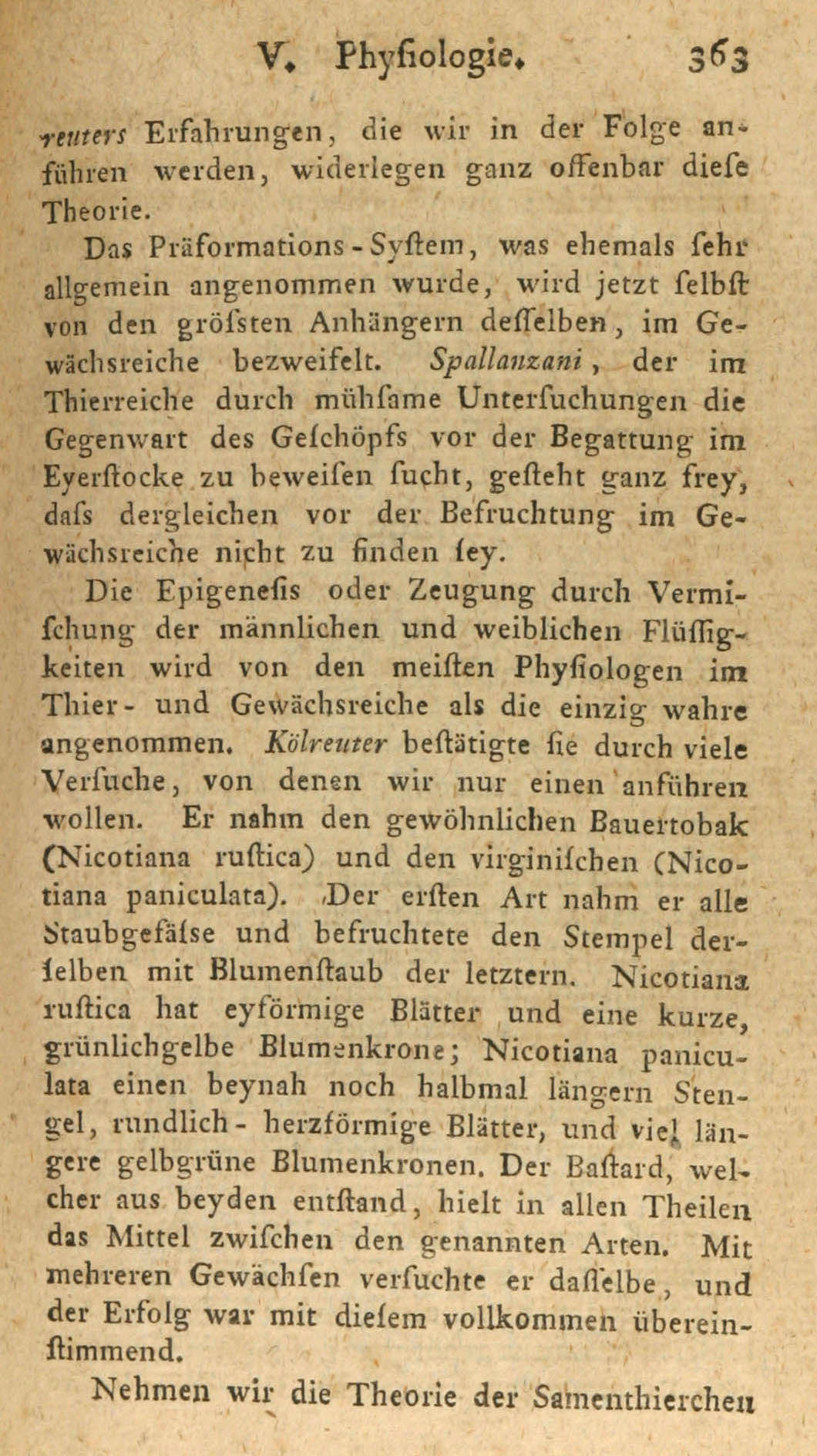 V. Phyſiologie. 363

reuters Erfahrungen, die wir in der Folge anführen werden, widerlegen ganz offenbar dieſe Theorie.

Das Präformations-Syſtem, was ehemals ſehr allgemein angenommen wurde, wird jetzt ſelbſt von den gröſsten Anhängern deſſelben, im Gewächsreiche bezweifelt. Spallanzani, der im Thierreiche durch mühſame Unterſuchungen die Gegenwart des Geſchöpfs vor der Begattung im Eyerſtocke zu beweiſen ſucht, geſteht ganz frey, daſs dergleichen vor der Befruchtung im Gewächsreiche nicht zu finden ſey.

Die Epigeneſis oder Zeugung durch Vermiſchung der männlichen und weiblichen Flüſſigkeiten wird von den meiſten Phyſiologen im Thier- und Gewächsreiche als die einzig wahre angenommen. Kölreuter beſtätigte ſie durch viele Verſuche, von denen wir nur einen anführen wollen. Er nahm den gewöhnlichen Bauertobak (Nicotiana ruſtica) und den virginiſchen (Nicotiana paniculata). Der erſten Art nahm er alle Staubgefäſse und befruchtete den Stempel derſelben mit Blumenſtaub der letztern. Nicotiana ruſtica hat eyförmige Blätter und eine kurze, grünlichgelbe Blumenkrone; Nicotiana paniculata einen beynah noch halbmal längern Stengel, rundlich- herzförmige Blätter, und viel längere gelbgrüne Blumenkronen. Der Baſtard, welcher aus beyden entſtand, hielt in allen Theilen das Mittel zwiſchen den genannten Arten. Mit mehreren Gewächſen verſuchte er daſſelbe, und der Erfolg war mit dieſem vollkommen übereinſtimmend.

Nehmen wir die Theorie der Samenthierchen